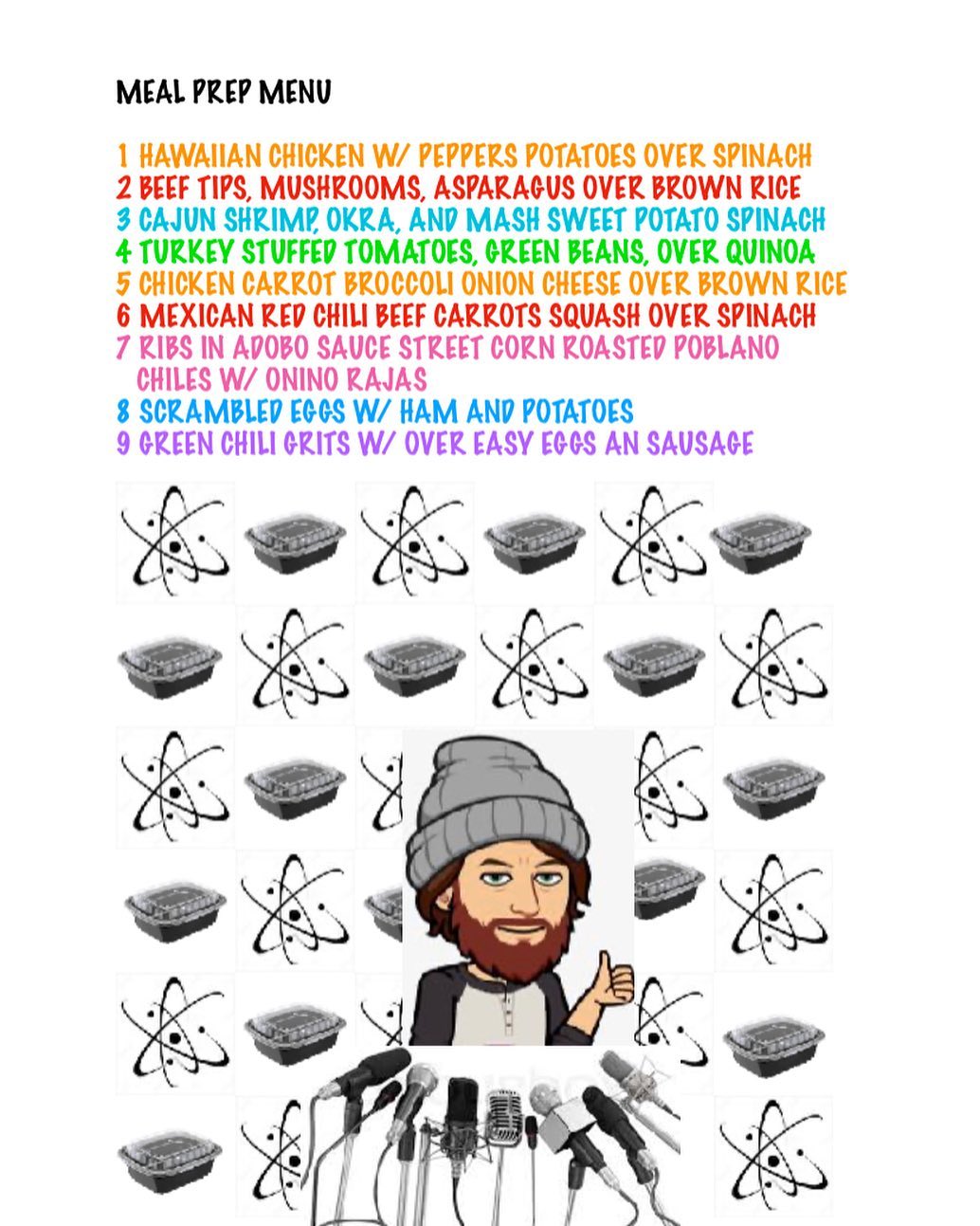 MEAL PREP MENU

1 HAWAIIAN CHICKEN W/ PEPPERS POTATOES OVER SPINACH
2 BEEF TIPS, MUSHROOMS, ASPARAGUS OVER BROWN RICE
3 CAJUN SHRIMP, OKRA, AND MASH SWEET POTATO SPINACH
4 TURKEY STUFFED TOMATOES, GREEN BEANS, OVER QUINOA
5 CHICKEN CARROT BROCCOLI ONION CHEESE OVER BROWN RICE
6 MEXICAN RED CHILI BEEF CARROTS SQUASH OVER SPINACH
7 RIBS IN ADOBO SAUCE STREET CORN ROASTED POBLANO CHILES W/ ONINO RAJAS
8 SCRAMBLED EGGS W/ HAM AND POTATOES
9 GREEN CHILI GRITS W/ OVER EASY EGGS AN SAUSAGE